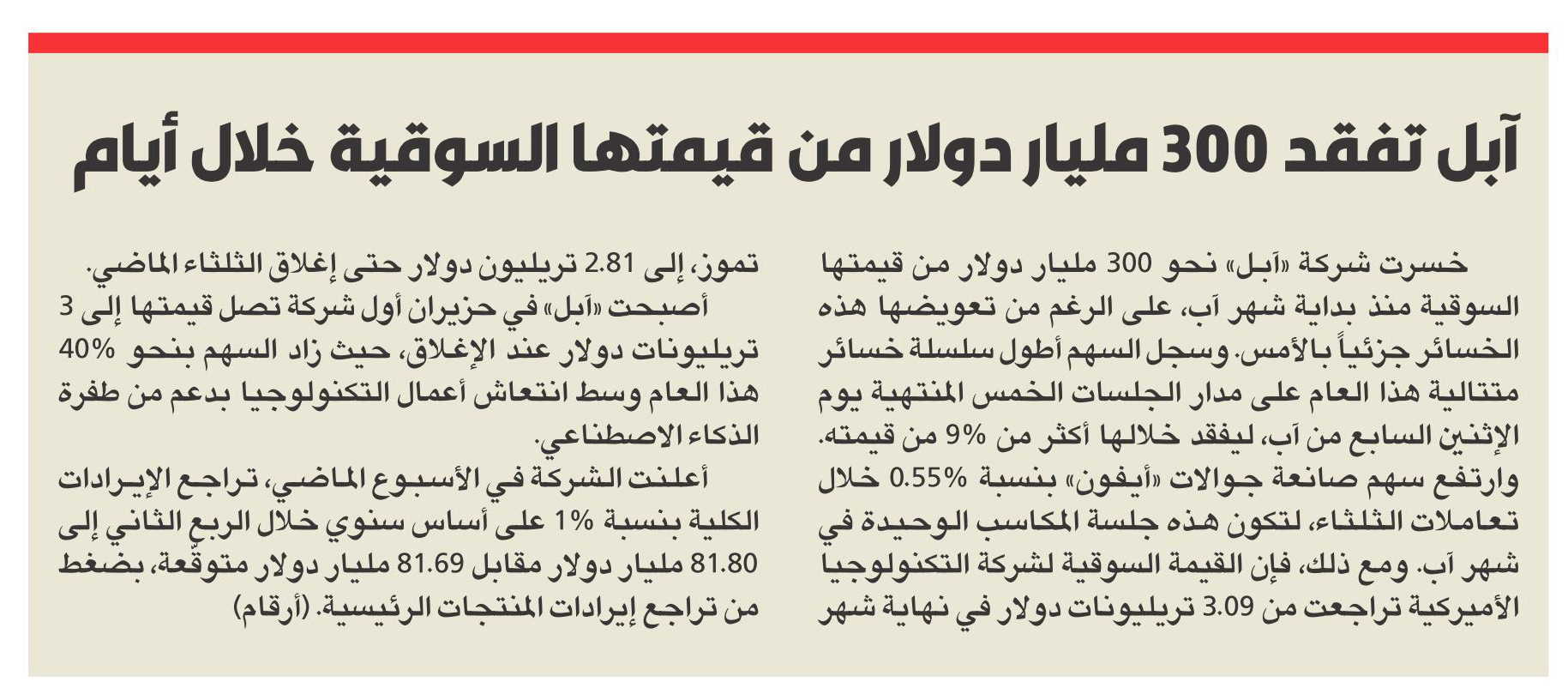 آبل تفقد 300 مليار دولار من قيمتها السوقية خلال أيام

خسرت شركة «آبل» نحو 300 مليار دولار من قيمتها السوقية منذ بداية شهر آب، على الرغم من تعويضها هذه الخسائر جزئياً بالأمس. وسجل السهم أطول سلسلة خسائر متتالية هذا العام على مدار الجلسات الخمس المنتهية يوم الإثنين السابع من آب، ليفقد خلالها أكثر من 9% من قيمته. وارتفع سهم صانعة جوالات «أيفون» بنسبة 0.55% خلال تعاملات الثلثاء، لتكون هذه جلسة المكاسب الوحيدة في شهر آب. ومع ذلك، فإن القيمة السوقية لشركة التكنولوجيا الأميركية تراجعت من 3.09 تريليونات دولار في نهاية شهر تموز، إلى 2.81 تريليون دولار حتى إغلاق الثلثاء الماضي.

أصبحت «آبل» في حزيران أول شركة تصل قيمتها إلى 3 تريليونات دولار عند الإغلاق، حيث زاد السهم بنحو 40% هذا العام وسط انتعاش أعمال التكنولوجيا بدعم من طفرة الذكاء الاصطناعي.

أعلنت الشركة في الأسبوع الماضي، تراجع الإيرادات الكلية بنسبة 1% على أساس سنوي خلال الربع الثاني إلى 81.80 مليار دولار مقابل 81.69 مليار دولار متوقّعة، بضغط من تراجع إيرادات المنتجات الرئيسية. (أرقام)